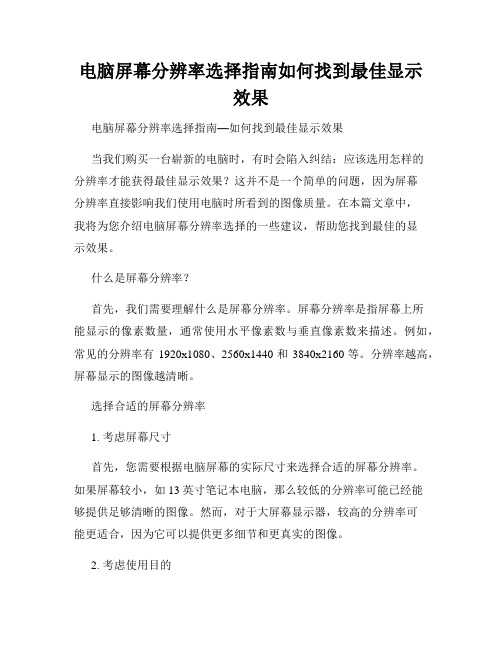 电脑屏幕分辨率选择指南如何找到最佳显示效果

电脑屏幕分辨率选择指南—如何找到最佳显示效果

当我们购买一台崭新的电脑时，有时会陷入纠结：应该选用怎样的分辨率才能获得最佳显示效果？这并不是一个简单的问题，因为屏幕分辨率直接影响我们使用电脑时所看到的图像质量。在本篇文章中，我将为您介绍电脑屏幕分辨率选择的一些建议，帮助您找到最佳的显示效果。

什么是屏幕分辨率？

首先，我们需要理解什么是屏幕分辨率。屏幕分辨率是指屏幕上所能显示的像素数量，通常使用水平像素数与垂直像素数来描述。例如，常见的分辨率有 1920x1080、2560x1440 和 3840x2160 等。分辨率越高，屏幕显示的图像越清晰。

选择合适的屏幕分辨率

1. 考虑屏幕尺寸

首先，您需要根据电脑屏幕的实际尺寸来选择合适的屏幕分辨率。如果屏幕较小，如 13 英寸笔记本电脑，那么较低的分辨率可能已经能够提供足够清晰的图像。然而，对于大屏幕显示器，较高的分辨率可能更适合，因为它可以提供更多细节和更真实的图像。

2. 考虑使用目的